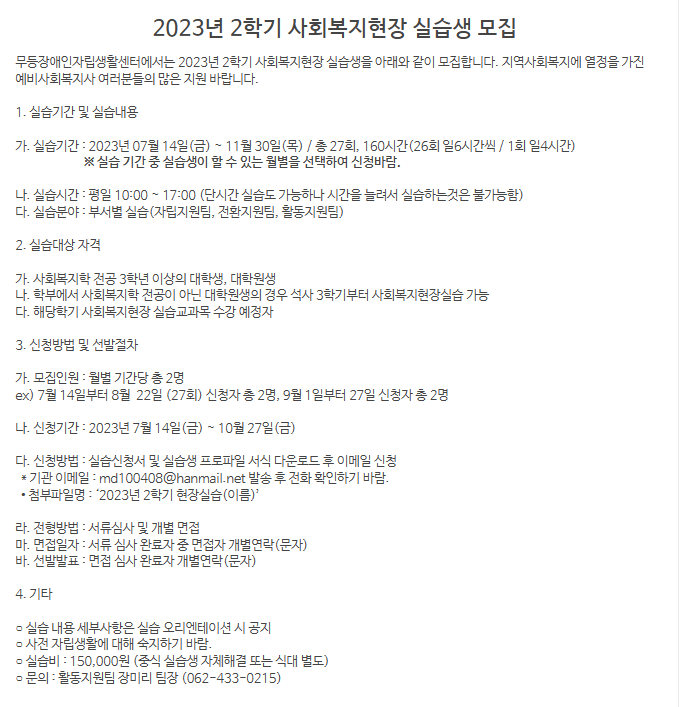 2023년 2학기 사회복지현장 실습생 모집

무등장애인자립생활센터에서는 2023년 2학기 사회복지현장 실습생을 아래와 같이 모집합니다. 지역사회복지에 열정을 가진 예비사회복지사 여러분들의 많은 지원 바랍니다.

1. 실습기간 및 실습내용

가. 실습기간 : 2023년 07월 14일(금) ~ 11월 30일(목) / 총 27회, 160시간(26회 일6시간씩 / 1회 일4시간)
※ 실습 기간 중 실습생이 할 수 있는 월별을 선택하여 신청바람.

나. 실습시간 : 평일 10:00 ~ 17:00 (단시간 실습도 가능하나 시간을 늘려서 실습하는것은 불가능함)
다. 실습분야 : 부서별 실습(자립지원팀, 전환지원팀, 활동지원팀)

2. 실습대상 자격

가. 사회복지학 전공 3학년 이상의 대학생, 대학원생
나. 학부에서 사회복지학 전공이 아닌 대학원생의 경우 석사 3학기부터 사회복지현장실습 가능
다. 해당학기 사회복지현장 실습교과목 수강 예정자

3. 신청방법 및 선발절차

가. 모집인원 : 월별 기간당 총 2명
ex) 7월 14일부터 8월 22일 (27회) 신청자 총 2명, 9월 1일부터 27일 신청자 총 2명

나. 신청기간 : 2023년 7월 14일(금) ~ 10월 27일(금)

다. 신청방법 : 실습신청서 및 실습생 프로파일 서식 다운로드 후 이메일 신청
* 기관 이메일 : md100408@hanmail.net 발송 후 전화 확인하기 바람.
• 첨부파일명 : '2023년 2학기 현장실습(이름)'

라. 전형방법 : 서류심사 및 개별 면접
마. 면접일자 : 서류 심사 완료자 중 면접자 개별연락(문자)
바. 선발발표 : 면접 심사 완료자 개별연락(문자)

4. 기타

○ 실습 내용 세부사항은 실습 오리엔테이션 시 공지
○ 사전 자립생활에 대해 숙지하기 바람.
○ 실습비 : 150,000원 (중식 실습생 자체해결 또는 식대 별도)
○ 문의 : 활동지원팀 장미리 팀장 (062-433-0215)